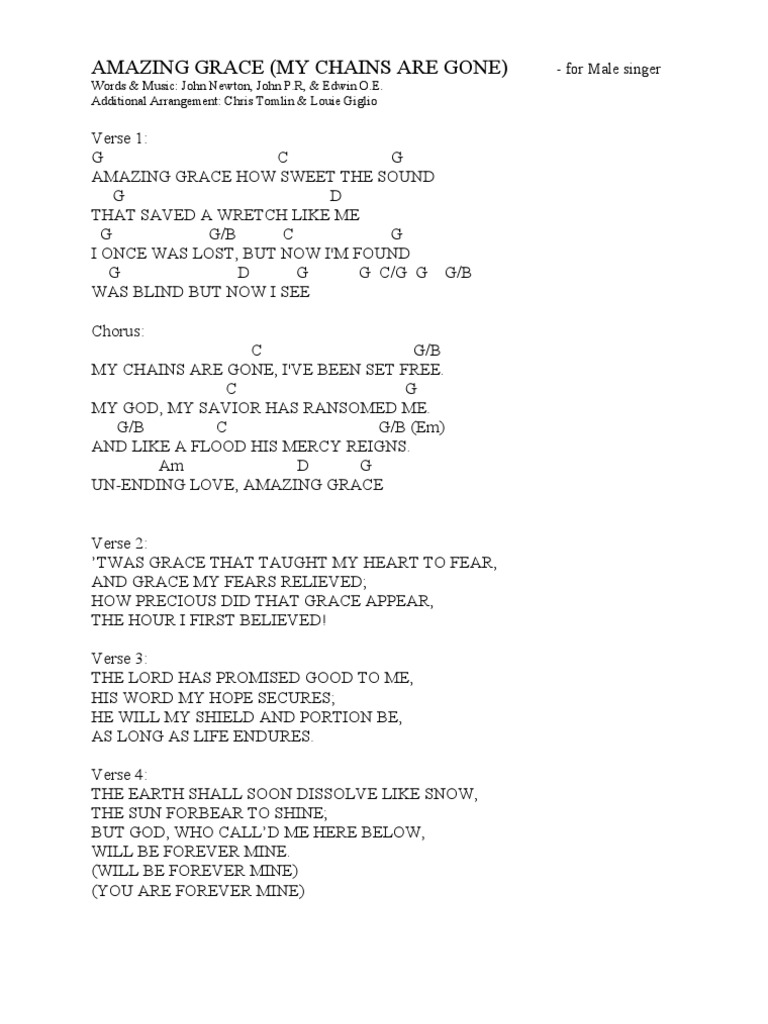 AMAZING GRACE (MY CHAINS ARE GONE) - for Male singer
Words & Music: John Newton, John P.R, & Edwin O.E.
Additional Arrangement: Chris Tomlin & Louie Giglio

Verse 1:
G C G
AMAZING GRACE HOW SWEET THE SOUND
G D
THAT SAVED A WRETCH LIKE ME
G G/B C G
I ONCE WAS LOST, BUT NOW I'M FOUND
G D G G C/G G G/B
WAS BLIND BUT NOW I SEE

Chorus:
C G/B
MY CHAINS ARE GONE, I'VE BEEN SET FREE.
C G
MY GOD, MY SAVIOR HAS RANSOMED ME
G/B C G/B (Em)
AND LIKE A FLOOD HIS MERCY REIGNS.
Am D G
UN-ENDING LOVE, AMAZING GRACE

Verse 2:
'TWAS GRACE THAT TAUGHT MY HEART TO FEAR,
AND GRACE MY FEARS RELIEVED;
HOW PRECIOUS DID THAT GRACE APPEAR,
THE HOUR I FIRST BELIEVED!

Verse 3:
THE LORD HAS PROMISED GOOD TO ME,
HIS WORD MY HOPE SECURES;
HE WILL MY SHIELD AND PORTION BE,
AS LONG AS LIFE ENDURES.

Verse 4:
THE EARTH SHALL SOON DISSOLVE LIKE SNOW,
THE SUN FORBEAR TO SHINE;
BUT GOD, WHO CALL'D ME HERE BELOW,
WILL BE FOREVER MINE.
(WILL BE FOREVER MINE)
(YOU ARE FOREVER MINE)